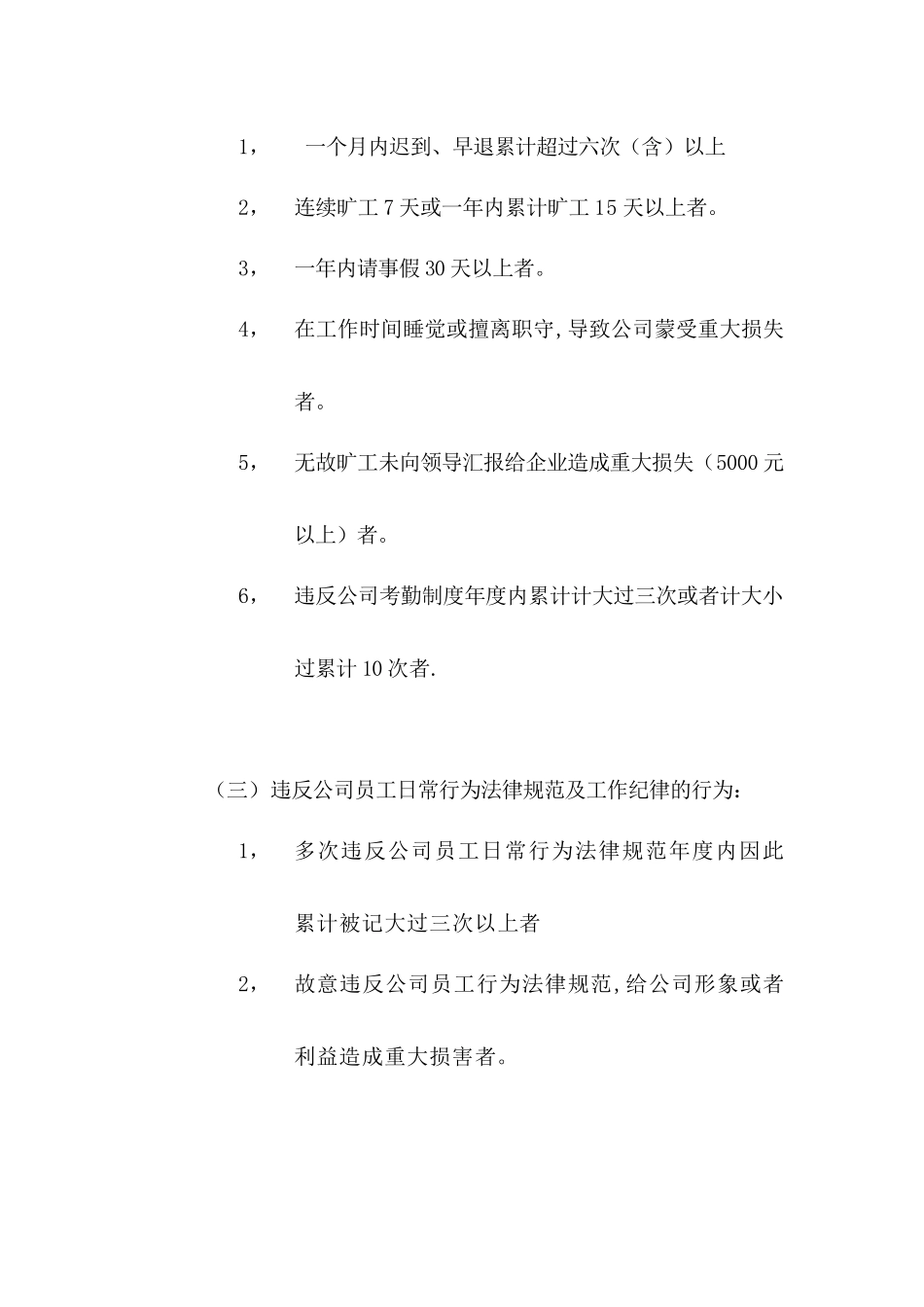 1， 一个月内迟到、早退累计超过六次（含）以上

2， 连续旷工 7 天或一年内累计旷工 15 天以上者。

3， 一年内请事假 30 天以上者。

4， 在工作时间睡觉或擅离职守，导致公司蒙受重大损失者。

5， 无故旷工未向领导汇报给企业造成重大损失（5000 元以上）者。

6， 违反公司考勤制度年度内累计计大过三次或者计大小过累计 10 次者.

（三）违反公司员工日常行为法律规范及工作纪律的行为：

1， 多次违反公司员工日常行为法律规范年度内因此累计被记大过三次以上者

2， 故意违反公司员工行为法律规范，给公司形象或者利益造成重大损害者。